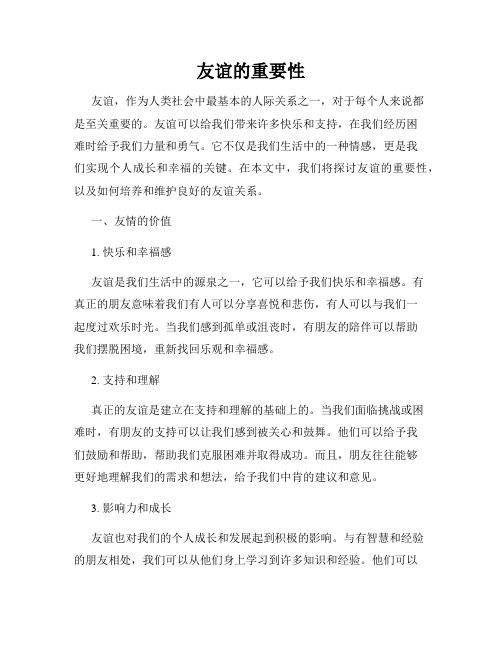 友谊的重要性

友谊，作为人类社会中最基本的人际关系之一，对于每个人来说都是至关重要的。友谊可以给我们带来许多快乐和支持，在我们经历困难时给予我们力量和勇气。它不仅是我们生活中的一种情感，更是我们实现个人成长和幸福的关键。在本文中，我们将探讨友谊的重要性，以及如何培养和维护良好的友谊关系。

一、友情的价值

1. 快乐和幸福感

友谊是我们生活中的源泉之一，它可以给予我们快乐和幸福感。有真正的朋友意味着我们有人可以分享喜悦和悲伤，有人可以与我们一起度过欢乐时光。当我们感到孤单或沮丧时，有朋友的陪伴可以帮助我们摆脱困境，重新找回乐观和幸福感。

2. 支持和理解

真正的友谊是建立在支持和理解的基础上的。当我们面临挑战或困难时，有朋友的支持可以让我们感到被关心和鼓舞。他们可以给予我们鼓励和帮助，帮助我们克服困难并取得成功。而且，朋友往往能够更好地理解我们的需求和想法，给予我们中肯的建议和意见。

3. 影响力和成长

友谊也对我们的个人成长和发展起到积极的影响。与有智慧和经验的朋友相处，我们可以从他们身上学习到许多知识和经验。他们可以